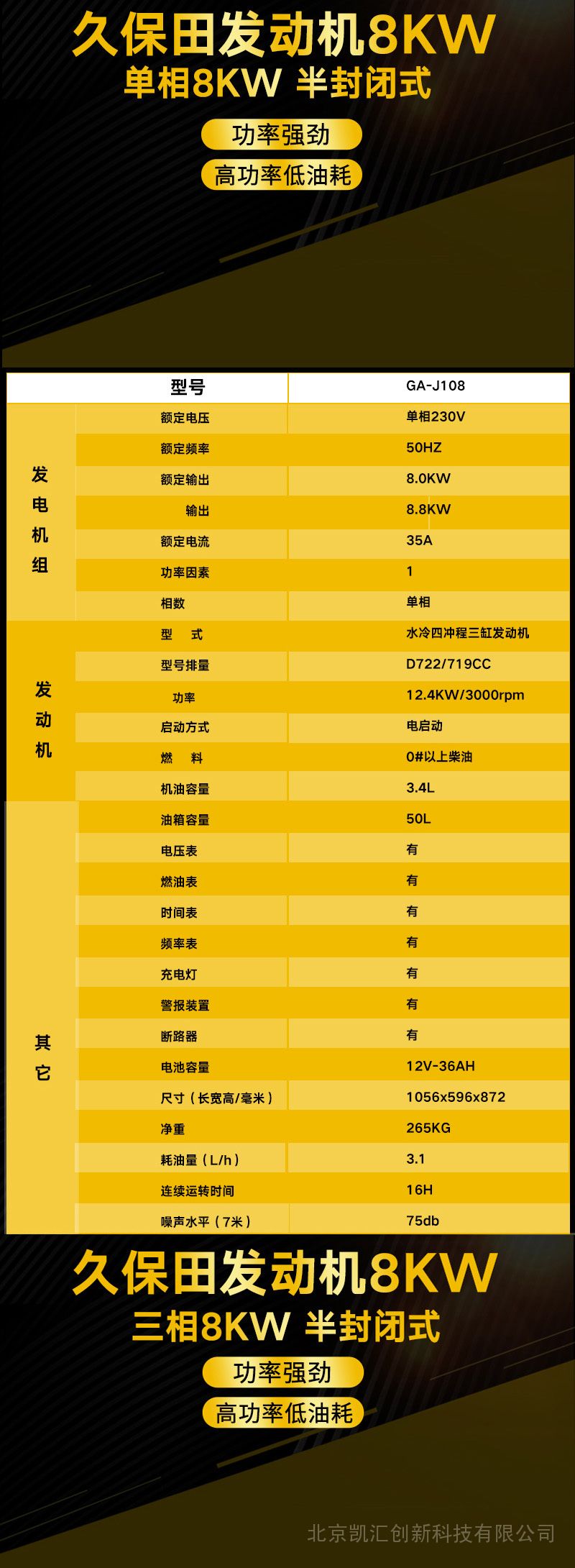 久保田发动机8KW
单相8KW 半封闭式

功率强劲

高功率低油耗

| | 型号 | GA-J108 |
|---|---|---|
| 发电机组 | 额定电压 | 单相230V |
| | 额定频率 | 50HZ |
| | 额定输出 | 8.0KW |
| | 输出 | 8.8KW |
| | 额定电流 | 35A |
| | 功率因素 | 1 |
| | 相数 | 单相 |
| 发动机 | 型 式 | 水冷四冲程三缸发动机 |
| | 型号排量 | D722/719CC |
| | 功率 | 12.4KW/3000rpm |
| | 启动方式 | 电启动 |
| | 燃 料 | 0#以上柴油 |
| | 机油容量 | 3.4L |
| 其它 | 油箱容量 | 50L |
| | 电压表 | 有 |
| | 燃油表 | 有 |
| | 时间表 | 有 |
| | 频率表 | 有 |
| | 充电灯 | 有 |
| | 警报装置 | 有 |
| | 断路器 | 有 |
| | 电池容量 | 12V-36AH |
| | 尺寸（长宽高/毫米） | 1056x596x872 |
| | 净重 | 265KG |
| | 耗油量（L/h） | 3.1 |
| | 连续运转时间 | 16H |
| | 噪声水平（7米） | 75db |

久保田发动机8KW
三相8KW 半封闭式

功率强劲

高功率低油耗

北京凯汇创新科技有限公司